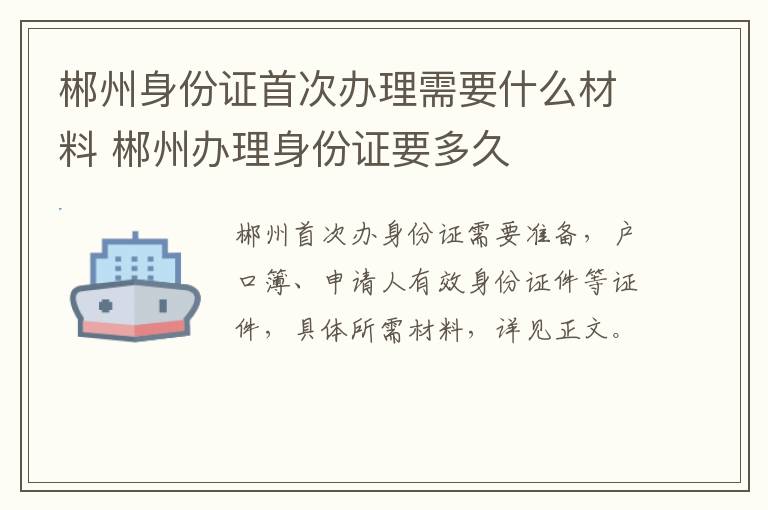 郴州身份证首次办理需要什么材料 郴州办理身份证要多久

郴州首次办身份证需要准备，户口簿、申请人有效身份证件等证件，具体所需材料，详见正文。